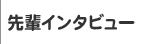 先輩インタビュー